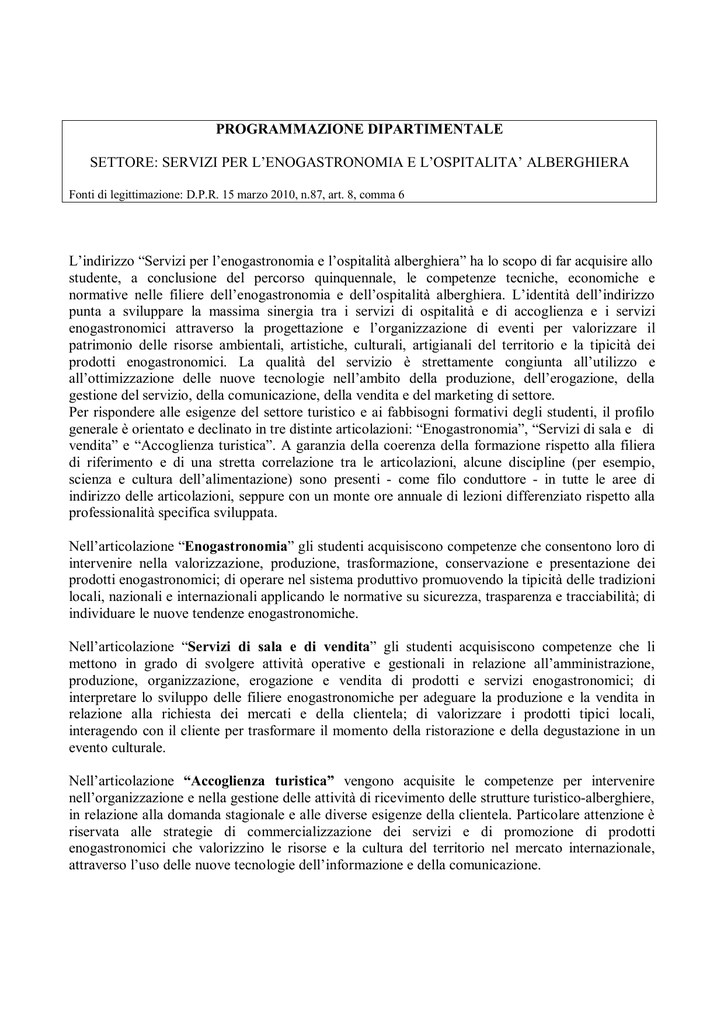 PROGRAMMAZIONE DIPARTIMENTALE

SETTORE: SERVIZI PER L'ENOGASTRONOMIA E L'OSPITALITA' ALBERGHIERA

Fonti di legittimazione: D.P.R. 15 marzo 2010, n.87, art. 8, comma 6

L'indirizzo "Servizi per l'enogastronomia e l'ospitalità alberghiera" ha lo scopo di far acquisire allo studente, a conclusione del percorso quinquennale, le competenze tecniche, economiche e normative nelle filiere dell'enogastronomia e dell'ospitalità alberghiera. L'identità dell'indirizzo punta a sviluppare la massima sinergia tra i servizi di ospitalità e di accoglienza e i servizi enogastronomici attraverso la progettazione e l'organizzazione di eventi per valorizzare il patrimonio delle risorse ambientali, artistiche, culturali, artigianali del territorio e la tipicità dei prodotti enogastronomici. La qualità del servizio è strettamente congiunta all'utilizzo e all'ottimizzazione delle nuove tecnologie nell'ambito della produzione, dell'erogazione, della gestione del servizio, della comunicazione, della vendita e del marketing di settore.
Per rispondere alle esigenze del settore turistico e ai fabbisogni formativi degli studenti, il profilo generale è orientato e declinato in tre distinte articolazioni: "Enogastronomia", "Servizi di sala e di vendita" e "Accoglienza turistica". A garanzia della coerenza della formazione rispetto alla filiera di riferimento e di una stretta correlazione tra le articolazioni, alcune discipline (per esempio, scienza e cultura dell'alimentazione) sono presenti - come filo conduttore - in tutte le aree di indirizzo delle articolazioni, seppure con un monte ore annuale di lezioni differenziato rispetto alla professionalità specifica sviluppata.

Nell'articolazione "Enogastronomia" gli studenti acquisiscono competenze che consentono loro di intervenire nella valorizzazione, produzione, trasformazione, conservazione e presentazione dei prodotti enogastronomici; di operare nel sistema produttivo promuovendo la tipicità delle tradizioni locali, nazionali e internazionali applicando le normative su sicurezza, trasparenza e tracciabilità; di individuare le nuove tendenze enogastronomiche.

Nell'articolazione "Servizi di sala e di vendita" gli studenti acquisiscono competenze che li mettono in grado di svolgere attività operative e gestionali in relazione all'amministrazione, produzione, organizzazione, erogazione e vendita di prodotti e servizi enogastronomici; di interpretare lo sviluppo delle filiere enogastronomiche per adeguare la produzione e la vendita in relazione alla richiesta dei mercati e della clientela; di valorizzare i prodotti tipici locali, interagendo con il cliente per trasformare il momento della ristorazione e della degustazione in un evento culturale.

Nell'articolazione "Accoglienza turistica" vengono acquisite le competenze per intervenire nell'organizzazione e nella gestione delle attività di ricevimento delle strutture turistico-alberghiere, in relazione alla domanda stagionale e alle diverse esigenze della clientela. Particolare attenzione è riservata alle strategie di commercializzazione dei servizi e di promozione di prodotti enogastronomici che valorizzino le risorse e la cultura del territorio nel mercato internazionale, attraverso l'uso delle nuove tecnologie dell'informazione e della comunicazione.